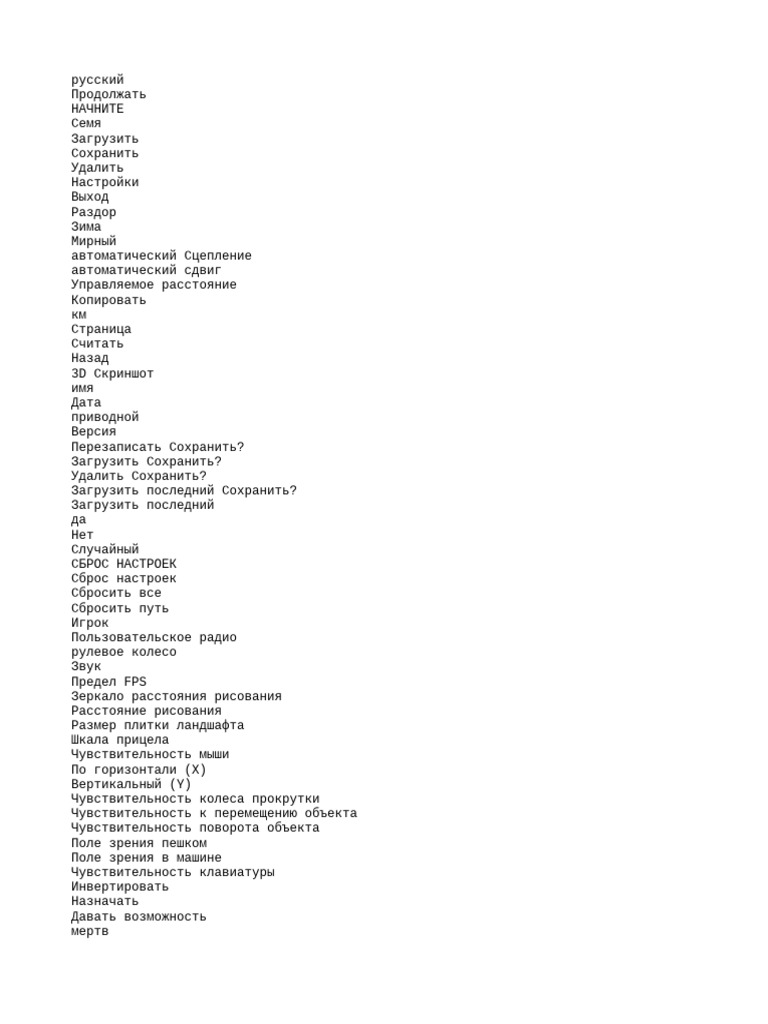 русский
Продолжать
НАЧНИТЕ
Семя
Загрузить
Сохранить
Удалить
Настройки
Выход
Раздор
Зима
Мирный
автоматический Сцепление
автоматический сдвиг
Управляемое расстояние
Копировать
км
Страница
Считать
Назад
3D Скриншот
имя
Дата
приводной
Версия
Перезаписать Сохранить?
Загрузить Сохранить?
Удалить Сохранить?
Загрузить последний Сохранить?
Загрузить последний
да
Нет
Случайный
СБРОС НАСТРОЕК
Сброс настроек
Сбросить все
Сбросить путь
Игрок
Пользовательское радио
рулевое колесо
Звук
Предел FPS
Зеркало расстояния рисования
Расстояние рисования
Размер плитки ландшафта
Шкала прицела
Чувствительность мыши
По горизонтали (X)
Вертикальный (Y)
Чувствительность колеса прокрутки
Чувствительность к перемещению объекта
Чувствительность поворота объекта
Поле зрения пешком
Поле зрения в машине
Чувствительность клавиатуры
Инвертировать
Назначать
Давать возможность
мертв